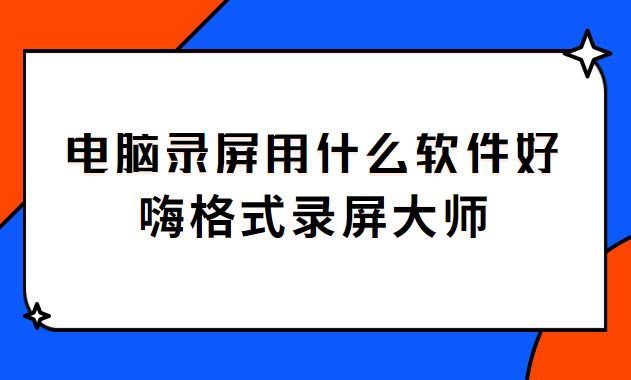 电脑录屏用什么软件好
嗨格式录屏大师